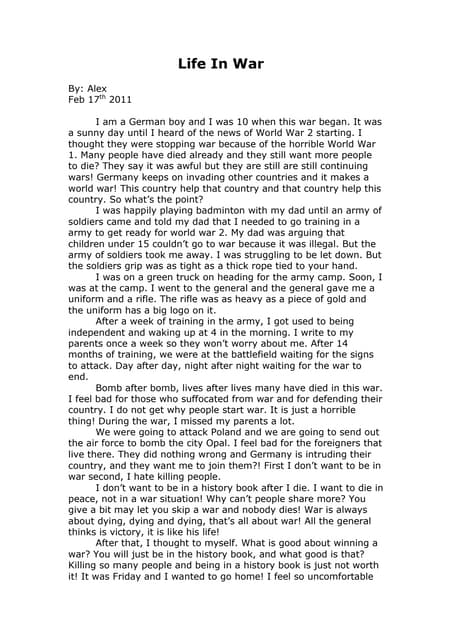 Life In War

By: Alex
Feb 17$^{th}$ 2011

I am a German boy and I was 10 when this war began. It was a sunny day until I heard of the news of World War 2 starting. I thought they were stopping war because of the horrible World War 1. Many people have died already and they still want more people to die? They say it was awful but they are still are still continuing wars! Germany keeps on invading other countries and it makes a world war! This country help that country and that country help this country. So what's the point?

I was happily playing badminton with my dad until an army of soldiers came and told my dad that I needed to go training in a army to get ready for world war 2. My dad was arguing that children under 15 couldn't go to war because it was illegal. But the army of soldiers took me away. I was struggling to be let down. But the soldiers grip was as tight as a thick rope tied to your hand.

I was on a green truck on heading for the army camp. Soon, I was at the camp. I went to the general and the general gave me a uniform and a rifle. The rifle was as heavy as a piece of gold and the uniform has a big logo on it.

After a week of training in the army, I got used to being independent and waking up at 4 in the morning. I write to my parents once a week so they won't worry about me. After 14 months of training, we were at the battlefield waiting for the signs to attack. Day after day, night after night waiting for the war to end.

Bomb after bomb, lives after lives many have died in this war. I feel bad for those who suffocated from war and for defending their country. I do not get why people start war. It is just a horrible thing! During the war, I missed my parents a lot.

We were going to attack Poland and we are going to send out the air force to bomb the city Opal. I feel bad for the foreigners that live there. They did nothing wrong and Germany is intruding their country, and they want me to join them?! First I don't want to be in war second, I hate killing people.

I don't want to be in a history book after I die. I want to die in peace, not in a war situation! Why can't people share more? You give a bit may let you skip a war and nobody dies! War is always about dying, dying and dying, that's all about war! All the general thinks is victory, it is like his life!

After that, I thought to myself. What is good about winning a war? You will just be in the history book, and what good is that? Killing so many people and being in a history book is just not worth it! It was Friday and I wanted to go home! I feel so uncomfortable